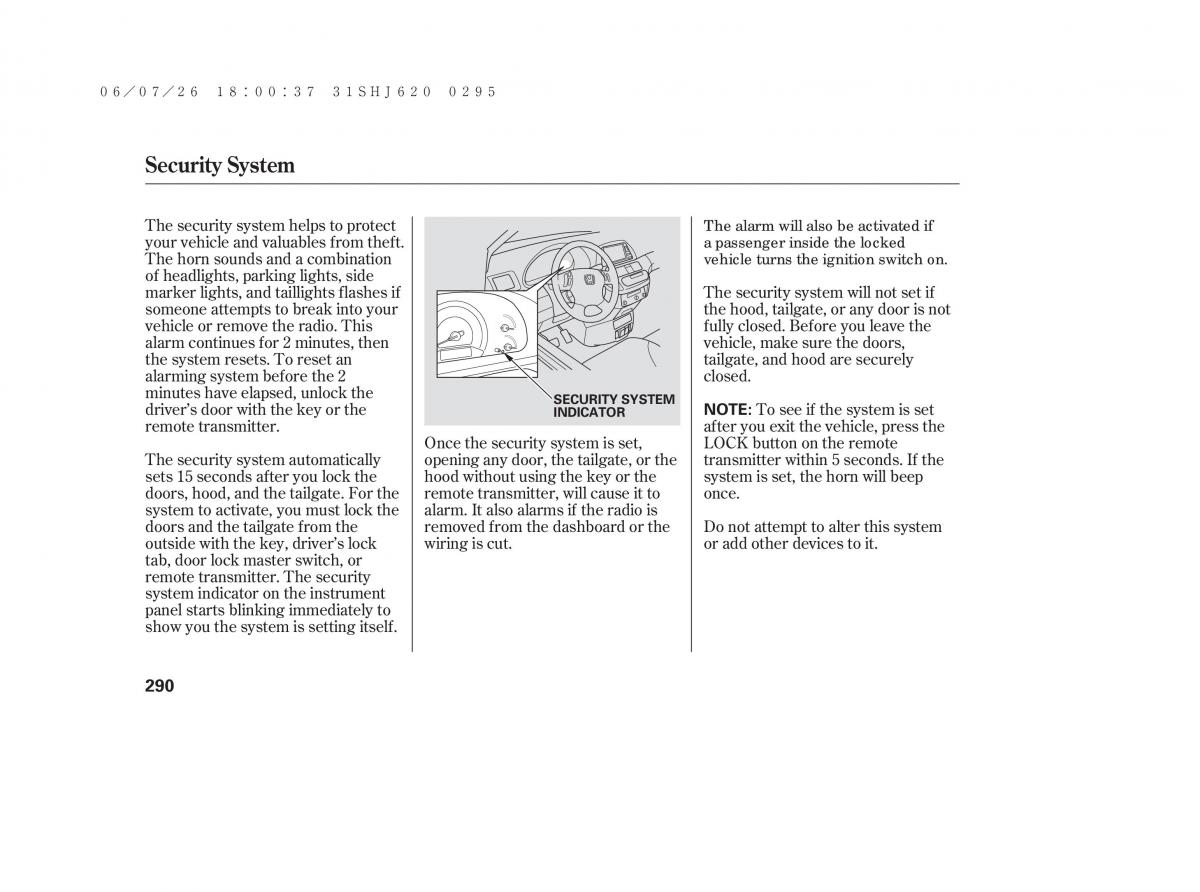 06/07/26 18:00:37 31SHJ620 0295

Security System

The security system helps to protect your vehicle and valuables from theft. The horn sounds and a combination of headlights, parking lights, side marker lights, and taillights flashes if someone attempts to break into your vehicle or remove the radio. This alarm continues for 2 minutes, then the system resets. To reset an alarming system before the 2 minutes have elapsed, unlock the driver's door with the key or the remote transmitter.

The security system automatically sets 15 seconds after you lock the doors, hood, and the tailgate. For the system to activate, you must lock the doors and the tailgate from the outside with the key, driver's lock tab, door lock master switch, or remote transmitter. The security system indicator on the instrument panel starts blinking immediately to show you the system is setting itself.

SECURITY SYSTEM INDICATOR

Once the security system is set, opening any door, the tailgate, or the hood without using the key or the remote transmitter, will cause it to alarm. It also alarms if the radio is removed from the dashboard or the wiring is cut.

The alarm will also be activated if a passenger inside the locked vehicle turns the ignition switch on.

The security system will not set if the hood, tailgate, or any door is not fully closed. Before you leave the vehicle, make sure the doors, tailgate, and hood are securely closed.

NOTE: To see if the system is set after you exit the vehicle, press the LOCK button on the remote transmitter within 5 seconds. If the system is set, the horn will beep once.

Do not attempt to alter this system or add other devices to it.

290